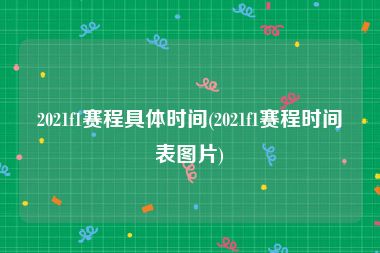 2021f1赛程具体时间(2021f1赛程时间表图片)